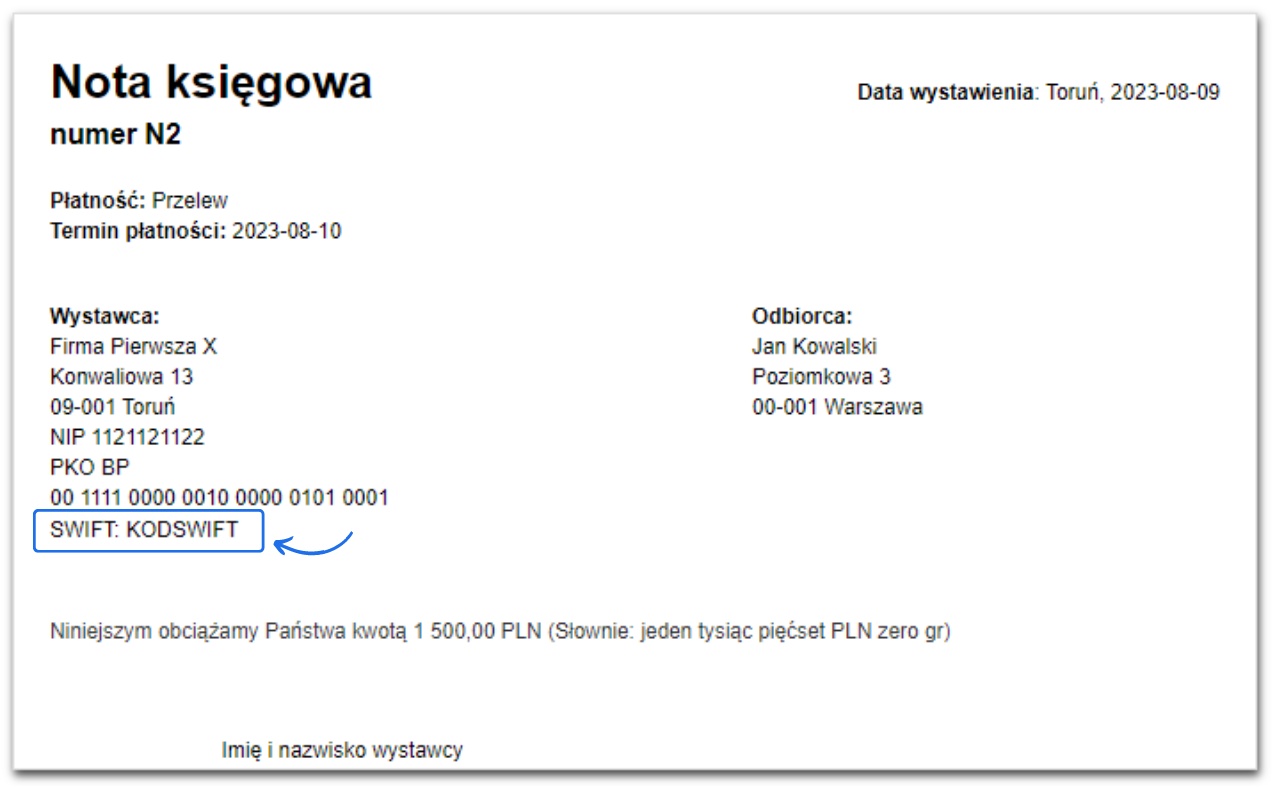 Nota księgowa
numer N2

Data wystawienia: Toruń, 2023-08-09

Płatność: Przelew
Termin płatności: 2023-08-10

Wystawca:
Firma Pierwsza X
Konwaliowa 13
09-001 Toruń
NIP 1121121122
PKO BP
00 1111 0000 0010 0000 0101 0001
SWIFT: KODSWIFT

Odbiorca:
Jan Kowalski
Poziomkowa 3
00-001 Warszawa

Niniejszym obciążamy Państwa kwotą 1 500,00 PLN (Słownie: jeden tysiąc pięćset PLN zero gr)

Imię i nazwisko wystawcy